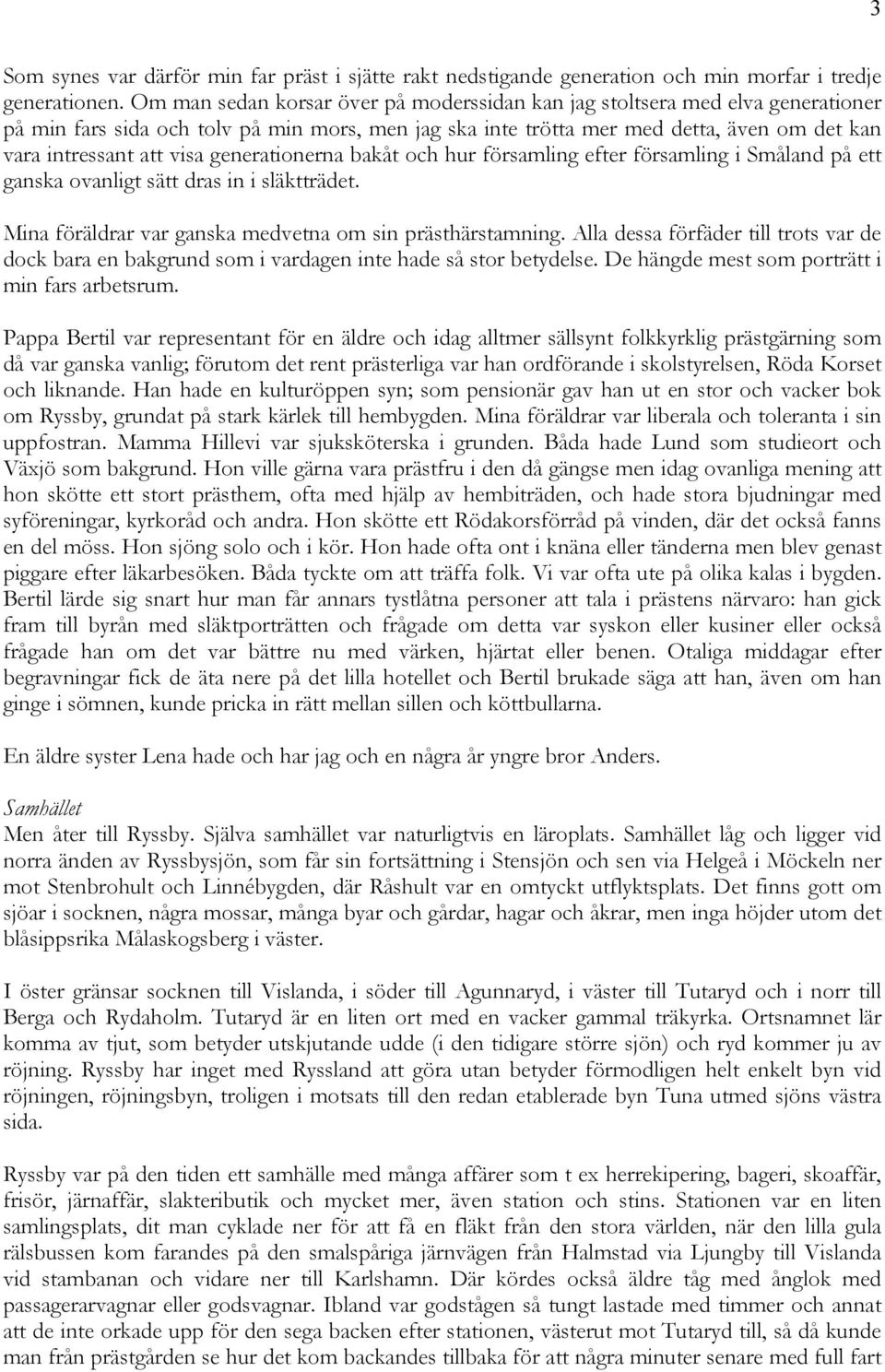 3

Som synes var därför min far präst i sjätte rakt nedstigande generation och min morfar i tredje generationen. Om man sedan korsar över på moderssidan kan jag stoltsera med elva generationer på min fars sida och tolv på min mors, men jag ska inte trötta mer med detta, även om det kan vara intressant att visa generationerna bakåt och hur församling efter församling i Småland på ett ganska ovanligt sätt dras in i släktträdet.

Mina föräldrar var ganska medvetna om sin prästhärstamning. Alla dessa förfäder till trots var de dock bara en bakgrund som i vardagen inte hade så stor betydelse. De hängde mest som porträtt i min fars arbetsrum.

Pappa Bertil var representant för en äldre och idag alltmer sällsynt folkkyrklig prästgärning som då var ganska vanlig; förutom det rent prästerliga var han ordförande i skolstyrelsen, Röda Korset och liknande. Han hade en kulturöppen syn; som pensionär gav han ut en stor och vacker bok om Ryssby, grundat på stark kärlek till hembygden. Mina föräldrar var liberala och toleranta i sin uppfostran. Mamma Hillevi var sjuksköterska i grunden. Båda hade Lund som studieort och Växjö som bakgrund. Hon ville gärna vara prästfru i den då gängse men idag ovanliga mening att hon skötte ett stort prästhem, ofta med hjälp av hembiträden, och hade stora bjudningar med syföreningar, kyrkoråd och andra. Hon skötte ett Rödakorsförråd på vinden, där det också fanns en del möss. Hon sjöng solo och i kör. Hon hade ofta ont i knäna eller tänderna men blev genast piggare efter läkarbesöken. Båda tyckte om att träffa folk. Vi var ofta ute på olika kalas i bygden. Bertil lärde sig snart hur man får annars tystlåtna personer att tala i prästens närvaro: han gick fram till byrån med släktporträtten och frågade om detta var syskon eller kusiner eller också frågade han om det var bättre nu med värken, hjärtat eller benen. Otaliga middagar efter begravningar fick de äta nere på det lilla hotellet och Bertil brukade säga att han, även om han ginge i sömnen, kunde pricka in rätt mellan sillen och köttbullarna.

En äldre syster Lena hade och har jag och en några år yngre bror Anders.

Samhället
Men åter till Ryssby. Själva samhället var naturligtvis en läroplats. Samhället låg och ligger vid norra änden av Ryssbysjön, som får sin fortsättning i Stensjön och sen via Helgeå i Möckeln ner mot Stenbrohult och Linnébygden, där Råshult var en omtyckt utflyktsplats. Det finns gott om sjöar i socknen, några mossar, många byar och gårdar, hagar och åkrar, men inga höjder utom det blåsippsrika Målaskogsberg i väster.

I öster gränsar socknen till Vislanda, i söder till Agunnaryd, i väster till Tutaryd och i norr till Berga och Rydaholm. Tutaryd är en liten ort med en vacker gammal träkyrka. Ortsnamnet lär komma av tjut, som betyder utskjutande udde (i den tidigare större sjön) och ryd kommer ju av röjning. Ryssby har inget med Ryssland att göra utan betyder förmodligen helt enkelt byn vid röjningen, röjningsbyn, troligen i motsats till den redan etablerade byn Tuna utmed sjöns västra sida.

Ryssby var på den tiden ett samhälle med många affärer som t ex herrekipering, bageri, skoaffär, frisör, järnaffär, slakteributik och mycket mer, även station och stins. Stationen var en liten samlingsplats, dit man cyklade ner för att få en fläkt från den stora världen, när den lilla gula rälsbussen kom farandes på den smalspåriga järnvägen från Halmstad via Ljungby till Vislanda vid stambanan och vidare ner till Karlshamn. Där kördes också äldre tåg med ånglok med passagerarvagnar eller godsvagnar. Ibland var godstågen så tungt lastade med timmer och annat att de inte orkade upp för den sega backen efter stationen, västerut mot Tutaryd till, så då kunde man från prästgården se hur det kom backandes tillbaka för att några minuter senare med full fart